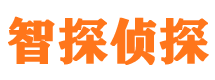 智探侦探